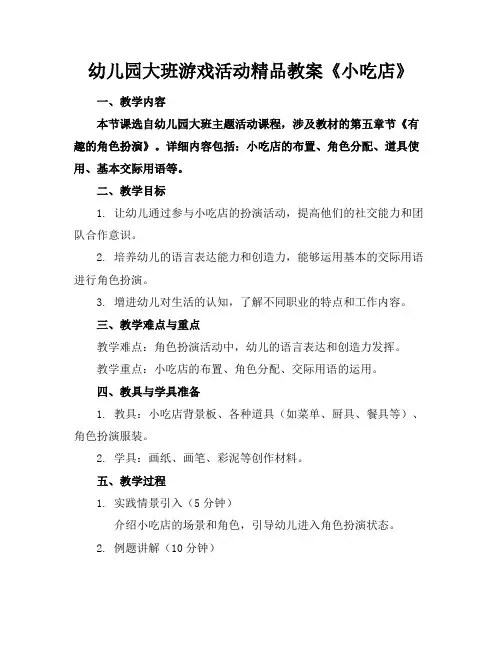 幼儿园大班游戏活动精品教案《小吃店》

一、教学内容

本节课选自幼儿园大班主题活动课程，涉及教材的第五章节《有趣的角色扮演》。详细内容包括：小吃店的布置、角色分配、道具使用、基本交际用语等。

二、教学目标

1. 让幼儿通过参与小吃店的扮演活动，提高他们的社交能力和团队合作意识。

2. 培养幼儿的语言表达能力和创造力，能够运用基本的交际用语进行角色扮演。

3. 增进幼儿对生活的认知，了解不同职业的特点和工作内容。

三、教学难点与重点

教学难点：角色扮演活动中，幼儿的语言表达和创造力发挥。

教学重点：小吃店的布置、角色分配、交际用语的运用。

四、教具与学具准备

1. 教具：小吃店背景板、各种道具（如菜单、厨具、餐具等）、角色扮演服装。

2. 学具：画纸、画笔、彩泥等创作材料。

五、教学过程

1. 实践情景引入（5 分钟）

介绍小吃店的场景和角色，引导幼儿进入角色扮演状态。

2. 例题讲解（10 分钟）